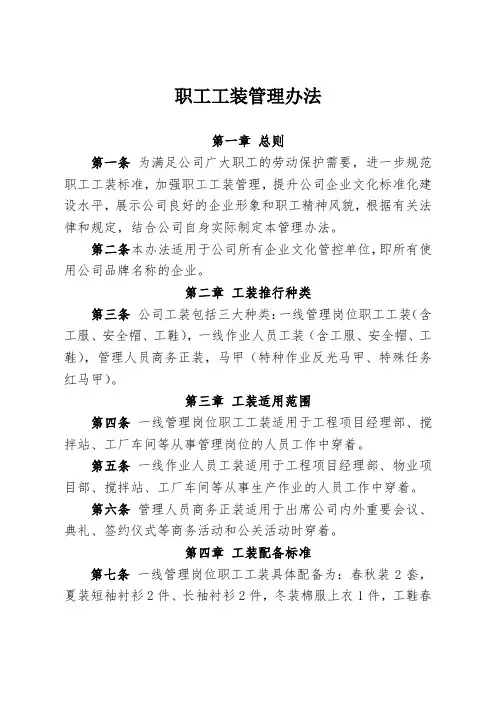 职工工装管理办法

第一章 总则

第一条 为满足公司广大职工的劳动保护需要，进一步规范职工工装标准，加强职工工装管理，提升公司企业文化标准化建设水平，展示公司良好的企业形象和职工精神风貌，根据有关法律和规定，结合公司自身实际制定本管理办法。

第二条本办法适用于公司所有企业文化管控单位，即所有使用公司品牌名称的企业。

第二章 工装推行种类

第三条 公司工装包括三大种类：一线管理岗位职工工装（含工服、安全帽、工鞋），一线作业人员工装（含工服、安全帽、工鞋），管理人员商务正装，马甲（特种作业反光马甲、特殊任务红马甲）。

第三章 工装适用范围

第四条 一线管理岗位职工工装适用于工程项目经理部、搅拌站、工厂车间等从事管理岗位的人员工作中穿着。

第五条 一线作业人员工装适用于工程项目经理部、物业项目部、搅拌站、工厂车间等从事生产作业的人员工作中穿着。

第六条 管理人员商务正装适用于出席公司内外重要会议、典礼、签约仪式等商务活动和公关活动时穿着。

第四章 工装配备标准

第七条 一线管理岗位职工工装具体配备为：春秋装 2 套，夏装短袖衬衫 2 件、长袖衬衫 2 件，冬装棉服上衣 1 件，工鞋春